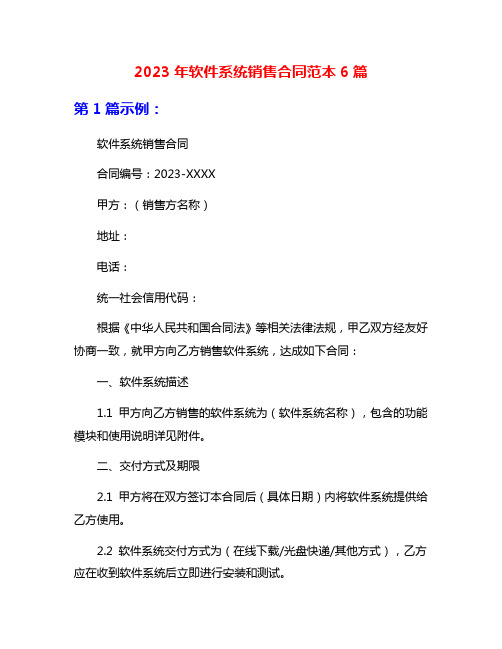 2023 年软件系统销售合同范本 6 篇

第 1 篇示例：

软件系统销售合同

合同编号：2023-XXXX

甲方：（销售方名称）

地址：

电话：

统一社会信用代码：

根据《中华人民共和国合同法》等相关法律法规，甲乙双方经友好协商一致，就甲方向乙方销售软件系统，达成如下合同：

一、软件系统描述

1.1 甲方向乙方销售的软件系统为（软件系统名称），包含的功能模块和使用说明详见附件。

二、交付方式及期限

2.1 甲方将在双方签订本合同后（具体日期）内将软件系统提供给乙方使用。

2.2 软件系统交付方式为（在线下载/光盘快递/其他方式），乙方应在收到软件系统后立即进行安装和测试。